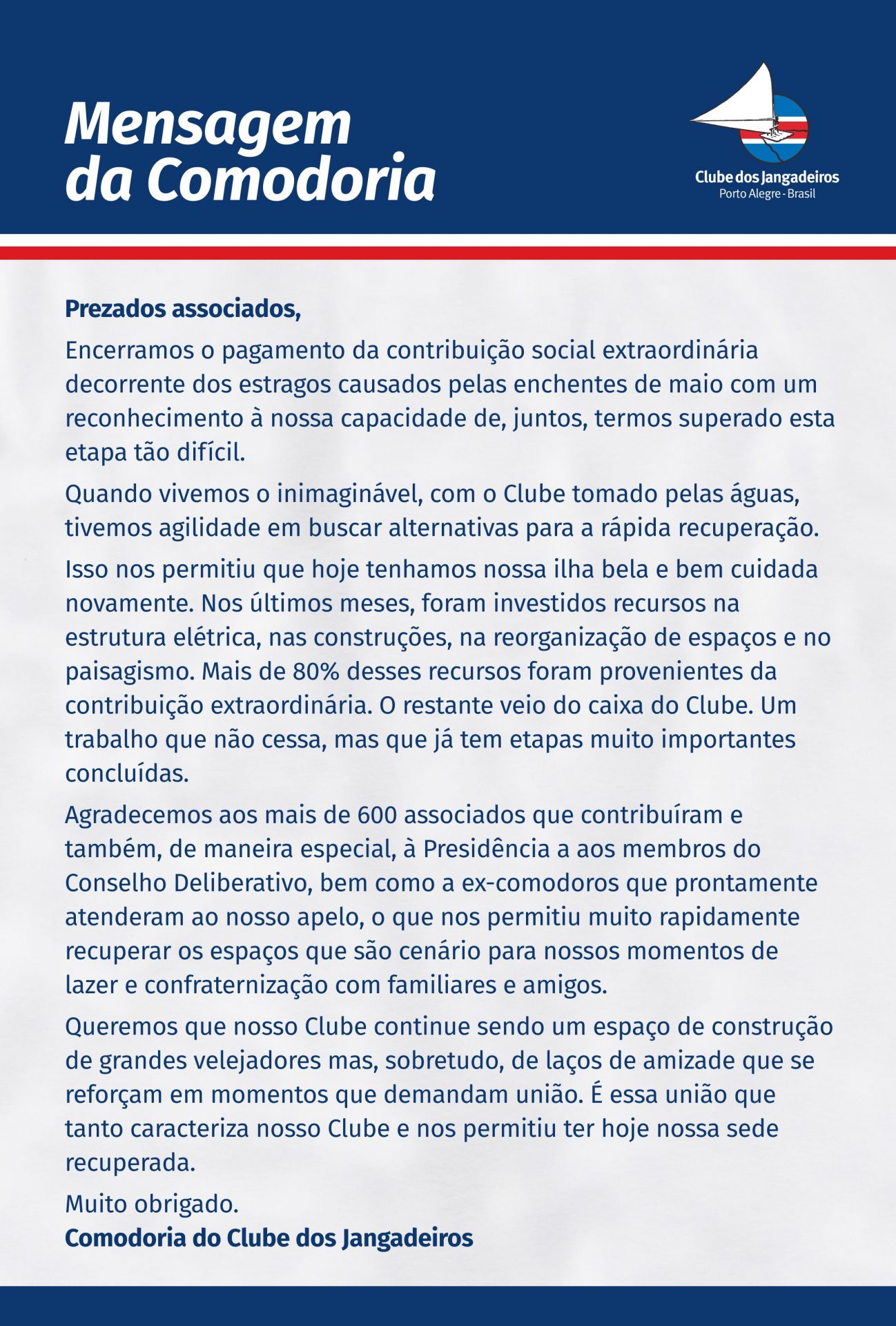 Mensagem da Comodoria

Clube dos Jangadeiros
Porto Alegre - Brasil

Prezados associados,

Encerramos o pagamento da contribuição social extraordinária decorrente dos estragos causados pelas enchentes de maio com um reconhecimento à nossa capacidade de, juntos, termos superado esta etapa tão difícil.

Quando vivemos o inimaginável, com o Clube tomado pelas águas, tivemos agilidade em buscar alternativas para a rápida recuperação.

Isso nos permitiu que hoje tenhamos nossa ilha bela e bem cuidada novamente. Nos últimos meses, foram investidos recursos na estrutura elétrica, nas construções, na reorganização de espaços e no paisagismo. Mais de 80% desses recursos foram provenientes da contribuição extraordinária. O restante veio do caixa do Clube. Um trabalho que não cessa, mas que já tem etapas muito importantes concluídas.

Agradecemos aos mais de 600 associados que contribuíram e também, de maneira especial, à Presidência a aos membros do Conselho Deliberativo, bem como a ex-comodoros que prontamente atenderam ao nosso apelo, o que nos permitiu muito rapidamente recuperar os espaços que são cenário para nossos momentos de lazer e confraternização com familiares e amigos.

Queremos que nosso Clube continue sendo um espaço de construção de grandes velejadores mas, sobretudo, de laços de amizade que se reforçam em momentos que demandam união. É essa união que tanto caracteriza nosso Clube e nos permitiu ter hoje nossa sede recuperada.

Muito obrigado.
Comodoria do Clube dos Jangadeiros